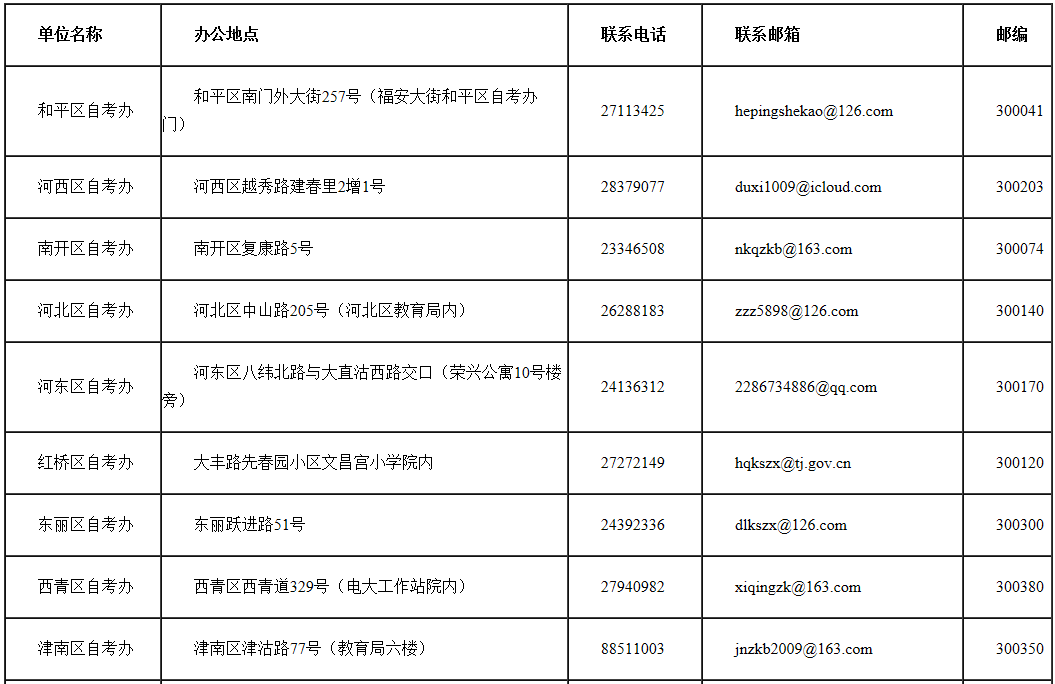 | 单位名称 | 办公地点 | 联系电话 | 联系邮箱 | 邮编 |
|---|---|---|---|---|
| 和平区自考办 | 和平区南门外大街257号（福安大街和平区自考办门） | 27113425 | hepingshekao@126.com | 300041 |
| 河西区自考办 | 河西区越秀路建春里2增1号 | 28379077 | duxi1009@icloud.com | 300203 |
| 南开区自考办 | 南开区复康路5号 | 23346508 | nkqzkb@163.com | 300074 |
| 河北区自考办 | 河北区中山路205号（河北区教育局内） | 26288183 | zzz5898@126.com | 300140 |
| 河东区自考办 | 河东区八纬北路与大直沽西路交口（荣兴公寓10号楼旁） | 24136312 | 2286734886@qq.com | 300170 |
| 红桥区自考办 | 大丰路先春园小区文昌宫小学院内 | 27272149 | hqkszx@tj.gov.cn | 300120 |
| 东丽区自考办 | 东丽跃进路51号 | 24392336 | dlkszx@126.com | 300300 |
| 西青区自考办 | 西青区西青道329号（电大工作站院内） | 27940982 | xiqingzk@163.com | 300380 |
| 津南区自考办 | 津南区津沽路77号（教育局六楼） | 88511003 | jnzkb2009@163.com | 300350 |